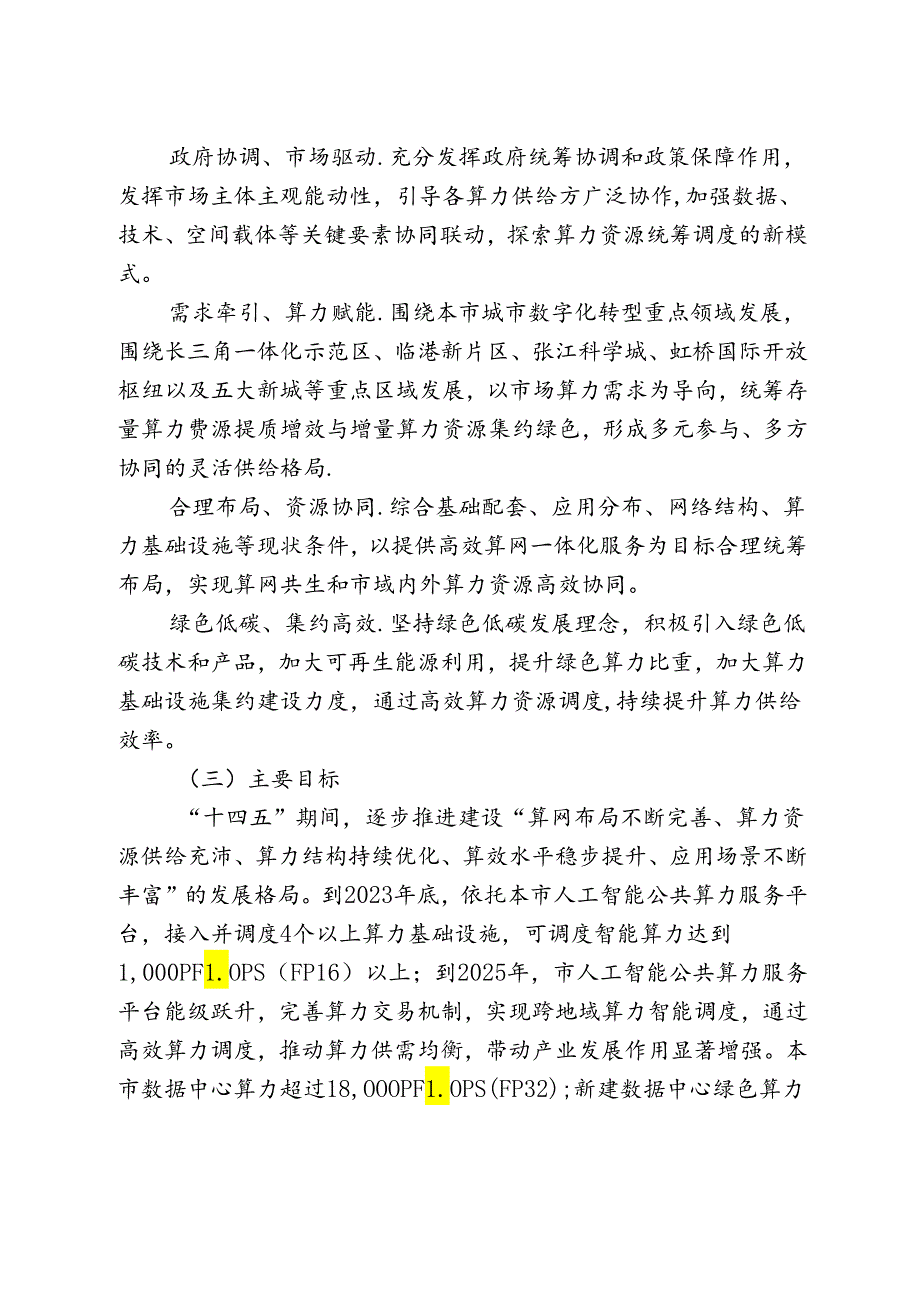 政府协调、市场驱动.充分发挥政府统筹协调和政策保障作用，发挥市场主体主观能动性，引导各算力供给方广泛协作,加强数据、技术、空间载体等关键要素协同联动，探索算力资源统筹调度的新模式。

需求牵引、算力赋能.围绕本市城市数字化转型重点领域发展，围绕长三角一体化示范区、临港新片区、张江科学城、虹桥国际开放枢纽以及五大新城等重点区域发展，以市场算力需求为导向，统筹存量算力费源提质增效与增量算力资源集约绿色，形成多元参与、多方协同的灵活供给格局.

合理布局、资源协同.综合基础配套、应用分布、网络结构、算力基础设施等现状条件，以提供高效算网一体化服务为目标合理统筹布局，实现算网共生和市域内外算力资源高效协同。

绿色低碳、集约高效.坚持绿色低碳发展理念，积极引入绿色低碳技术和产品，加大可再生能源利用，提升绿色算力比重，加大算力基础设施集约建设力度，通过高效算力资源调度,持续提升算力供给效率。

（三）主要目标

“十四五”期间，逐步推进建设“算网布局不断完善、算力资源供给充沛、算力结构持续优化、算效水平稳步提升、应用场景不断丰富”的发展格局。到2023年底，依托本市人工智能公共算力服务平台，接入并调度4个以上算力基础设施，可调度智能算力达到1,000PF1.0PS（FP16）以上；到2025年，市人工智能公共算力服务平台能级跃升，完善算力交易机制，实现跨地域算力智能调度，通过高效算力调度，推动算力供需均衡，带动产业发展作用显著增强。本市数据中心算力超过18,000PF1.0PS(FP32)；新建数据中心绿色算力